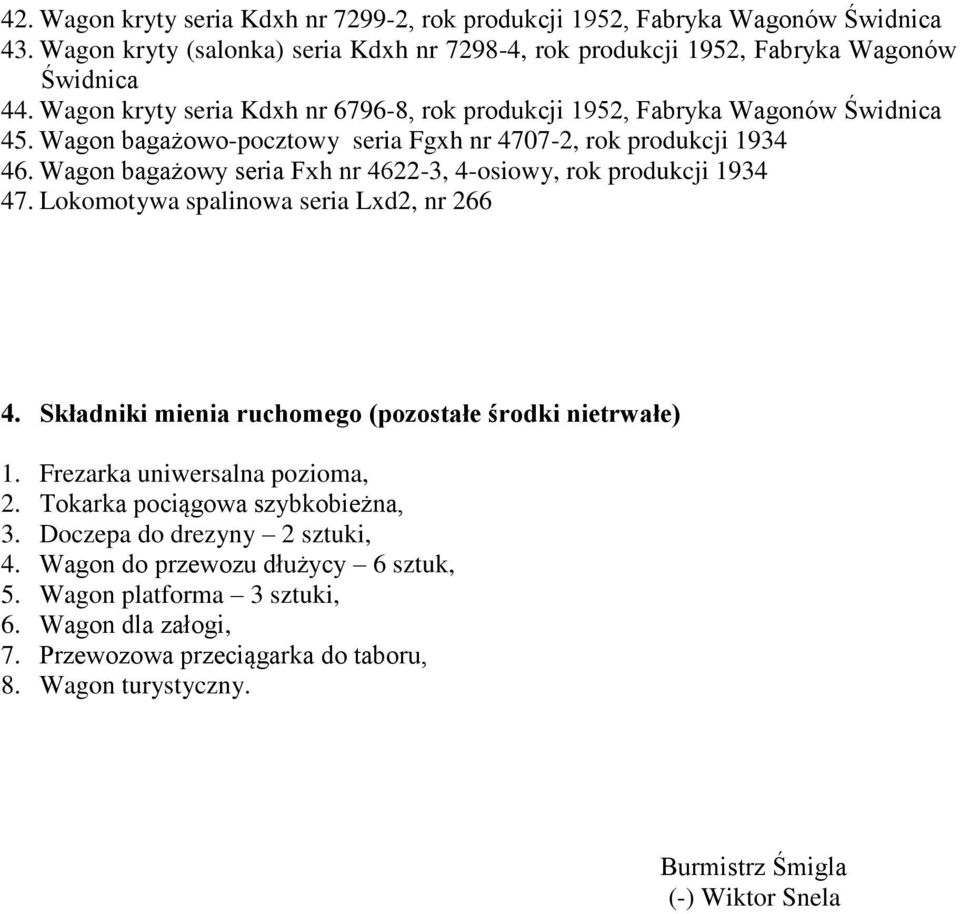 42. Wagon kryty seria Kdxh nr 7299-2, rok produkcji 1952, Fabryka Wagonów Świdnica
43. Wagon kryty (salonka) seria Kdxh nr 7298-4, rok produkcji 1952, Fabryka Wagonów Świdnica
44. Wagon kryty seria Kdxh nr 6796-8, rok produkcji 1952, Fabryka Wagonów Świdnica
45. Wagon bagażowo-pocztowy seria Fgxh nr 4707-2, rok produkcji 1934
46. Wagon bagażowy seria Fxh nr 4622-3, 4-osiowy, rok produkcji 1934
47. Lokomotywa spalinowa seria Lxd2, nr 266

4. Składniki mienia ruchomego (pozostałe środki nietrwałe)

1. Frezarka uniwersalna pozioma,
2. Tokarka pociągowa szybkobieżna,
3. Doczepa do drezyny – 2 sztuki,
4. Wagon do przewozu dłużycy – 6 sztuk,
5. Wagon platforma – 3 sztuki,
6. Wagon dla załogi,
7. Przewozowa przeciągarka do taboru,
8. Wagon turystyczny.

Burmistrz Śmigla
(-) Wiktor Snela